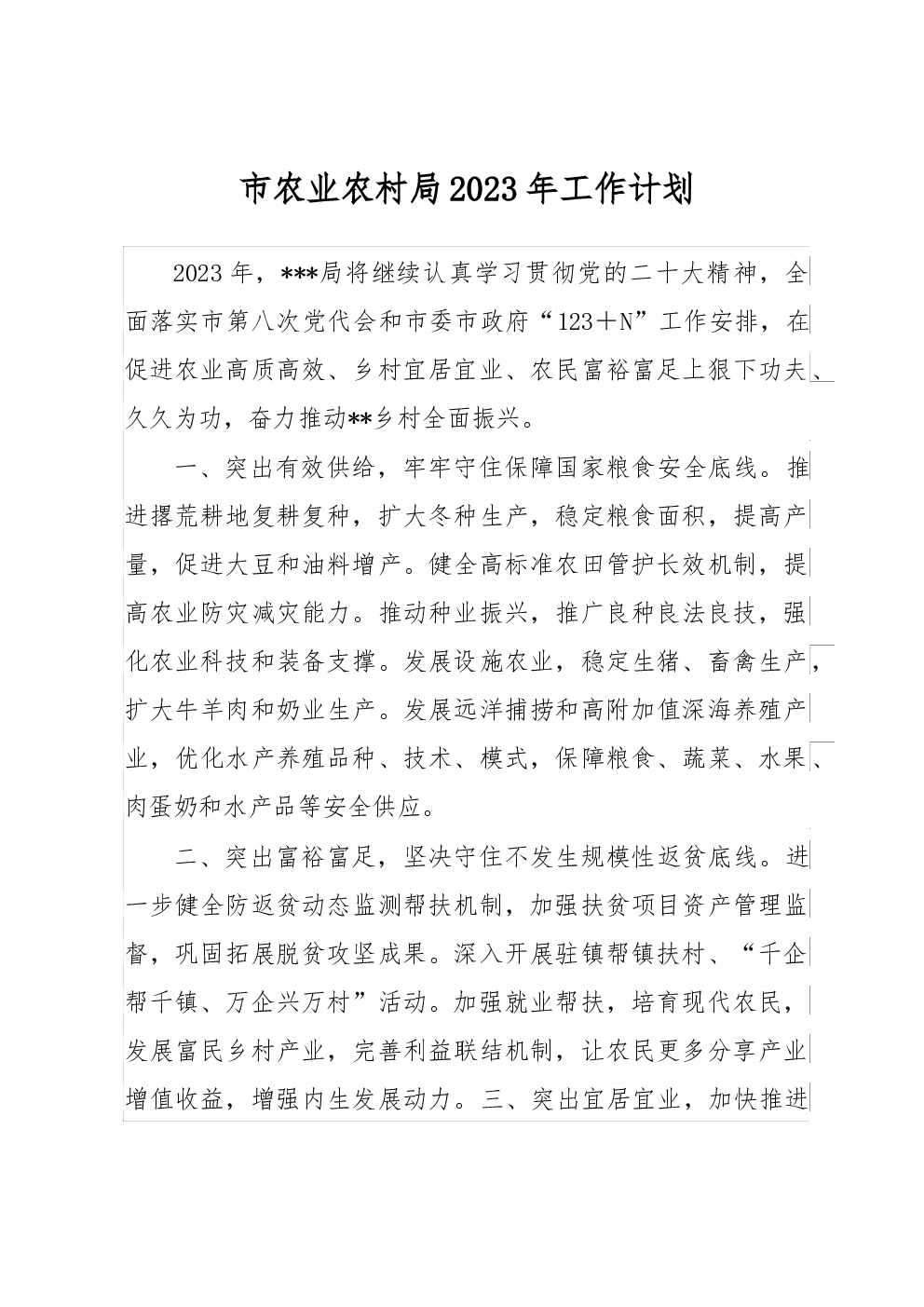 市农业农村局2023年工作计划

2023年，***局将继续认真学习贯彻党的二十大精神，全面落实市第八次党代会和市委市政府“123＋N”工作安排，在促进农业高质高效、乡村宜居宜业、农民富裕富足上狠下功夫、久久为功，奋力推动**乡村全面振兴。

一、突出有效供给，牢牢守住保障国家粮食安全底线。推进撂荒耕地复耕复种，扩大冬种生产，稳定粮食面积，提高产量，促进大豆和油料增产。健全高标准农田管护长效机制，提高农业防灾减灾能力。推动种业振兴，推广良种良法良技，强化农业科技和装备支撑。发展设施农业，稳定生猪、畜禽生产，扩大牛羊肉和奶业生产。发展远洋捕捞和高附加值深海养殖产业，优化水产养殖品种、技术、模式，保障粮食、蔬菜、水果、肉蛋奶和水产品等安全供应。

二、突出富裕富足，坚决守住不发生规模性返贫底线。进一步健全防返贫动态监测帮扶机制，加强扶贫项目资产管理监督，巩固拓展脱贫攻坚成果。深入开展驻镇帮镇扶村、“千企帮千镇、万企兴万村”活动。加强就业帮扶，培育现代农民，发展富民乡村产业，完善利益联结机制，让农民更多分享产业增值收益，增强内生发展动力。三、突出宜居宜业，加快推进